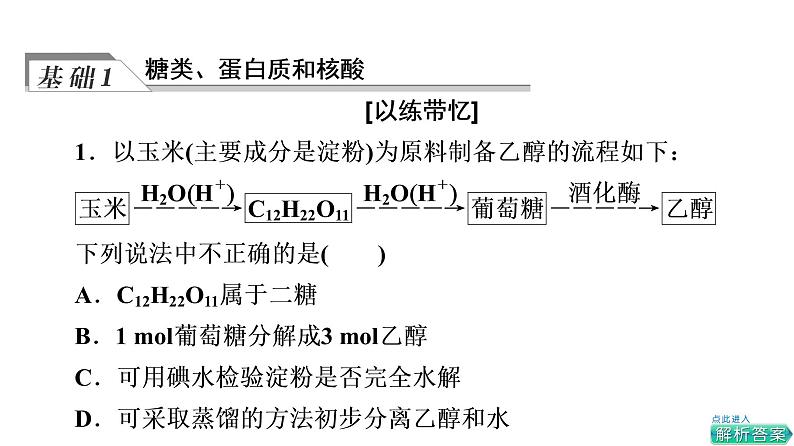 基础1 糖类、蛋白质和核酸

[以练带忆]

1．以玉米(主要成分是淀粉)为原料制备乙醇的流程如下：

玉米 $\xrightarrow{H_2O(H^+)}$ $C_{12}H_{22}O_{11}$ $\xrightarrow{H_2O(H^+)}$ 葡萄糖 $\xrightarrow{酒化酶}$ 乙醇

下列说法中不正确的是(　　)

A．$C_{12}H_{22}O_{11}$属于二糖

B．1 mol葡萄糖分解成3 mol乙醇

C．可用碘水检验淀粉是否完全水解

D．可采取蒸馏的方法初步分离乙醇和水

点此进入
解析答案